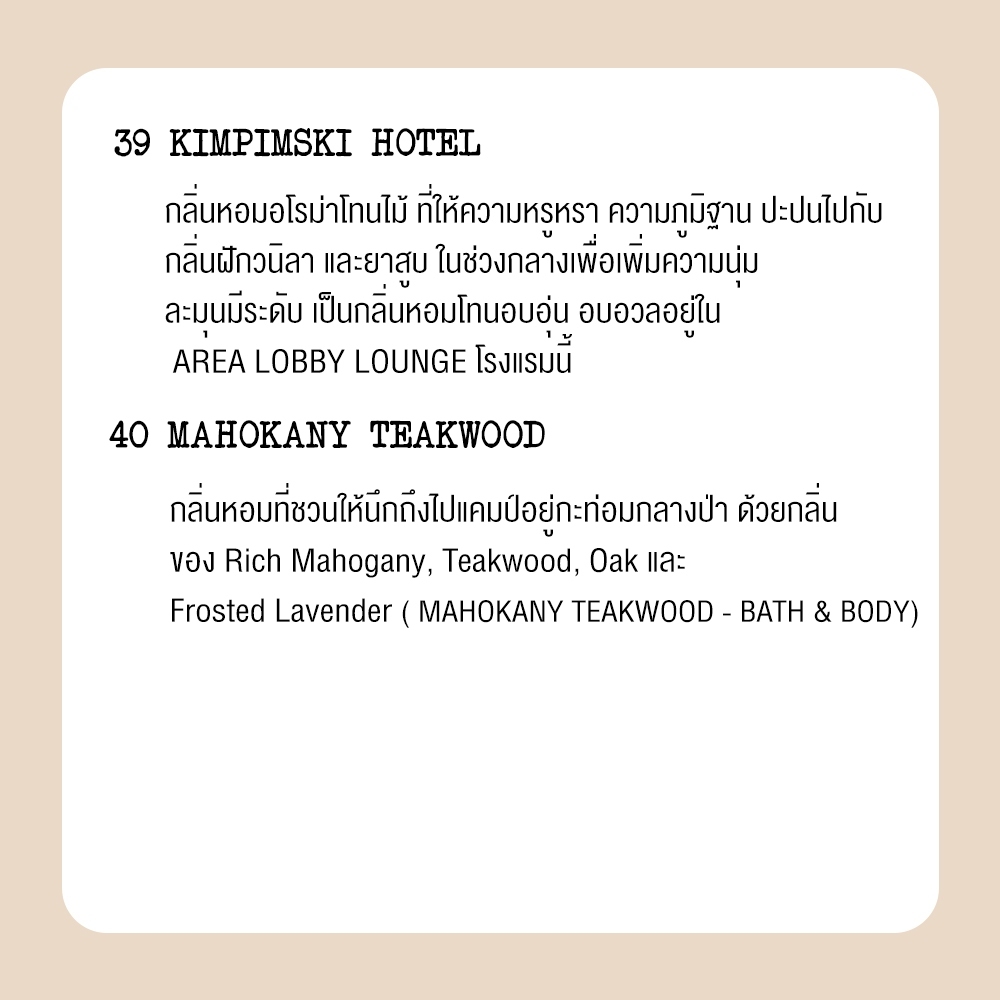 39 KIMPIMSKI HOTEL

กลิ่นหอมอโรม่าโทนไม้ ที่ให้ความหรูหรา ความภูมิฐาน ปะปนไปกับกลิ่นฝักวนิลา และยาสูบ ในช่วงกลางเพื่อเพิ่มความนุ่มละมุนมีระดับ เป็นกลิ่นหอมโทนอบอุ่น อบอวลอยู่ใน AREA LOBBY LOUNGE โรงแรมนี้

40 MAHOKANY TEAKWOOD

กลิ่นหอมที่ชวนให้นึกถึงไปแคมป์อยู่กะท่อมกลางป่า ด้วยกลิ่นของ Rich Mahogany, Teakwood, Oak และ Frosted Lavender ( MAHOKANY TEAKWOOD - BATH & BODY)